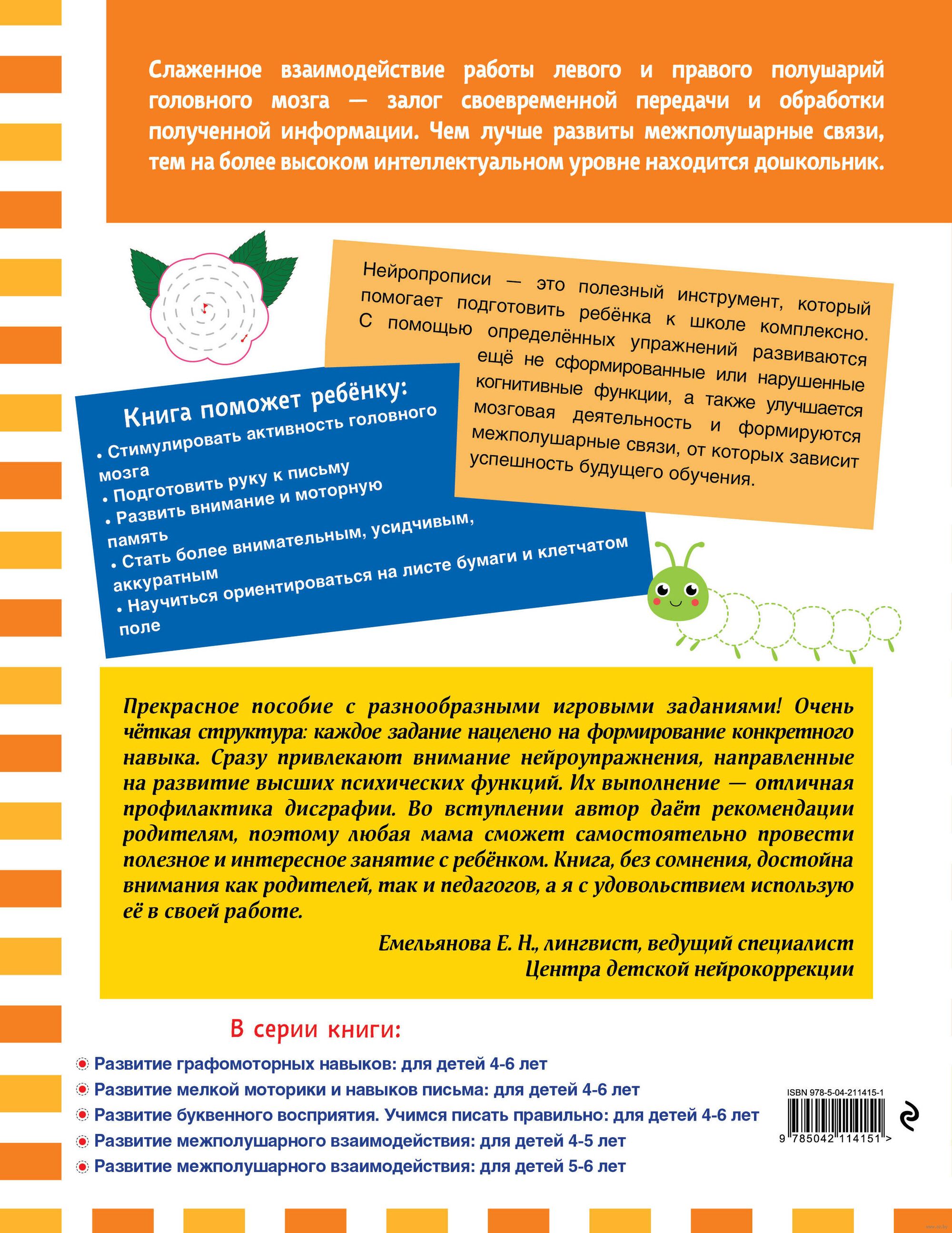 Слаженное взаимодействие работы левого и правого полушарий головного мозга — залог своевременной передачи и обработки полученной информации. Чем лучше развиты межполушарные связи, тем на более высоком интеллектуальном уровне находится дошкольник.

Нейропрописи — это полезный инструмент, который помогает подготовить ребёнка к школе комплексно. С помощью определённых упражнений развиваются ещё не сформированные или нарушенные когнитивные функции, а также улучшается мозговая деятельность и формируются межполушарные связи, от которых зависит успешность будущего обучения.

Книга поможет ребёнку:
• Стимулировать активность головного мозга
• Подготовить руку к письму
• Развить внимание и моторную память
• Стать более внимательным, усидчивым, аккуратным
• Научиться ориентироваться на листе бумаги и клетчатом поле

Прекрасное пособие с разнообразными игровыми заданиями! Очень чёткая структура: каждое задание нацелено на формирование конкретного навыка. Сразу привлекают внимание нейроупражнения, направленные на развитие высших психических функций. Их выполнение — отличная профилактика дисграфии. Во вступлении автор даёт рекомендации родителям, поэтому любая мама сможет самостоятельно провести полезное и интересное занятие с ребёнком. Книга, без сомнения, достойна внимания как родителей, так и педагогов, а я с удовольствием использую её в своей работе.

Емельянова Е. Н., лингвист, ведущий специалист Центра детской нейрокоррекции

В серии книги:
Развитие графомоторных навыков: для детей 4-6 лет
Развитие мелкой моторики и навыков письма: для детей 4-6 лет
Развитие буквенного восприятия. Учимся писать правильно: для детей 4-6 лет
Развитие межполушарного взаимодействия: для детей 4-5 лет
Развитие межполушарного взаимодействия: для детей 5-6 лет

ISBN 978-5-04-211415-1
9 785042 114151 >